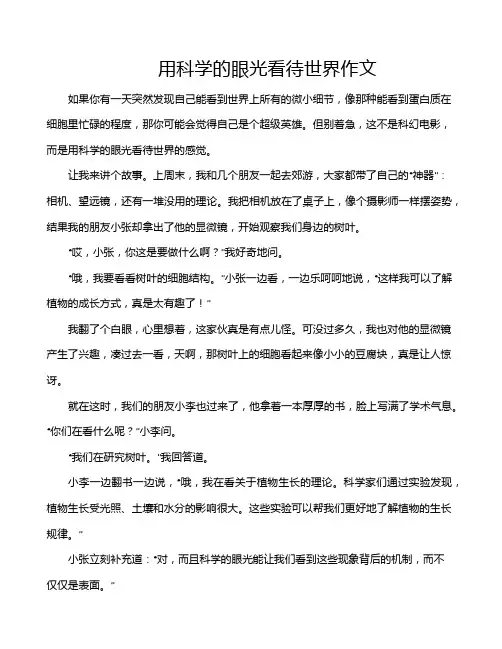 用科学的眼光看待世界作文

如果你有一天突然发现自己能看到世界上所有的微小细节，像那种能看到蛋白质在细胞里忙碌的程度，那你可能会觉得自己是个超级英雄。但别着急，这不是科幻电影，而是用科学的眼光看待世界的感觉。

让我来讲个故事。上周末，我和几个朋友一起去郊游，大家都带了自己的“神器”：相机、望远镜，还有一堆没用的理论。我把相机放在了桌子上，像个摄影师一样摆姿势，结果我的朋友小张却拿出了他的显微镜，开始观察我们身边的树叶。

“哎，小张，你这是要做什么啊？”我好奇地问。

“哦，我要看看树叶的细胞结构。”小张一边看，一边乐呵呵地说，“这样我可以了解植物的成长方式，真是太有趣了！”

我翻了个白眼，心里想着，这家伙真是有点儿怪。可没过多久，我也对他的显微镜产生了兴趣，凑过去一看，天啊，那树叶上的细胞看起来像小小的豆腐块，真是让人惊讶。

就在这时，我们的朋友小李也过来了，他拿着一本厚厚的书，脸上写满了学术气息。“你们在看什么呢？”小李问。

“我们在研究树叶。”我回答道。

小李一边翻书一边说，“哦，我在看关于植物生长的理论。科学家们通过实验发现，植物生长受光照、土壤和水分的影响很大。这些实验可以帮我们更好地了解植物的生长规律。”

小张立刻补充道：“对，而且科学的眼光能让我们看到这些现象背后的机制，而不仅仅是表面。”